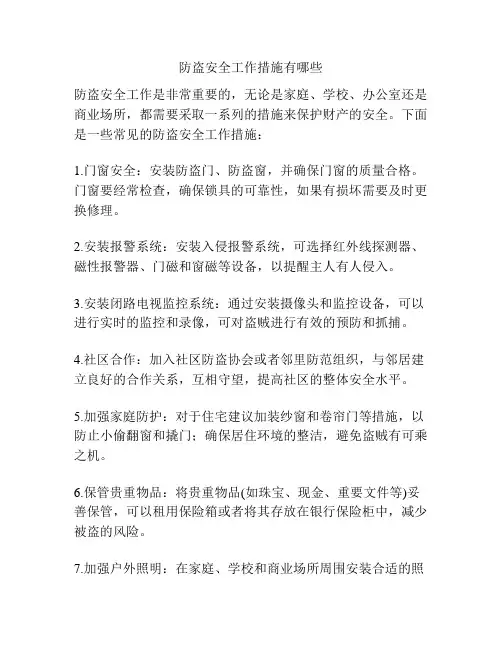 防盗安全工作措施有哪些

防盗安全工作是非常重要的，无论是家庭、学校、办公室还是商业场所，都需要采取一系列的措施来保护财产的安全。下面是一些常见的防盗安全工作措施：

1.门窗安全：安装防盗门、防盗窗，并确保门窗的质量合格。门窗要经常检查，确保锁具的可靠性，如果有损坏需要及时更换修理。

2.安装报警系统：安装入侵报警系统，可选择红外线探测器、磁性报警器、门磁和窗磁等设备，以提醒主人有人侵入。

3.安装闭路电视监控系统：通过安装摄像头和监控设备，可以进行实时的监控和录像，可对盗贼进行有效的预防和抓捕。

4.社区合作：加入社区防盗协会或者邻里防范组织，与邻居建立良好的合作关系，互相守望，提高社区的整体安全水平。

5.加强家庭防护：对于住宅建议加装纱窗和卷帘门等措施，以防止小偷翻窗和撬门；确保居住环境的整洁，避免盗贼有可乘之机。

6.保管贵重物品：将贵重物品(如珠宝、现金、重要文件等)妥善保管，可以租用保险箱或者将其存放在银行保险柜中，减少被盗的风险。

7.加强户外照明：在家庭、学校和商业场所周围安装合适的照